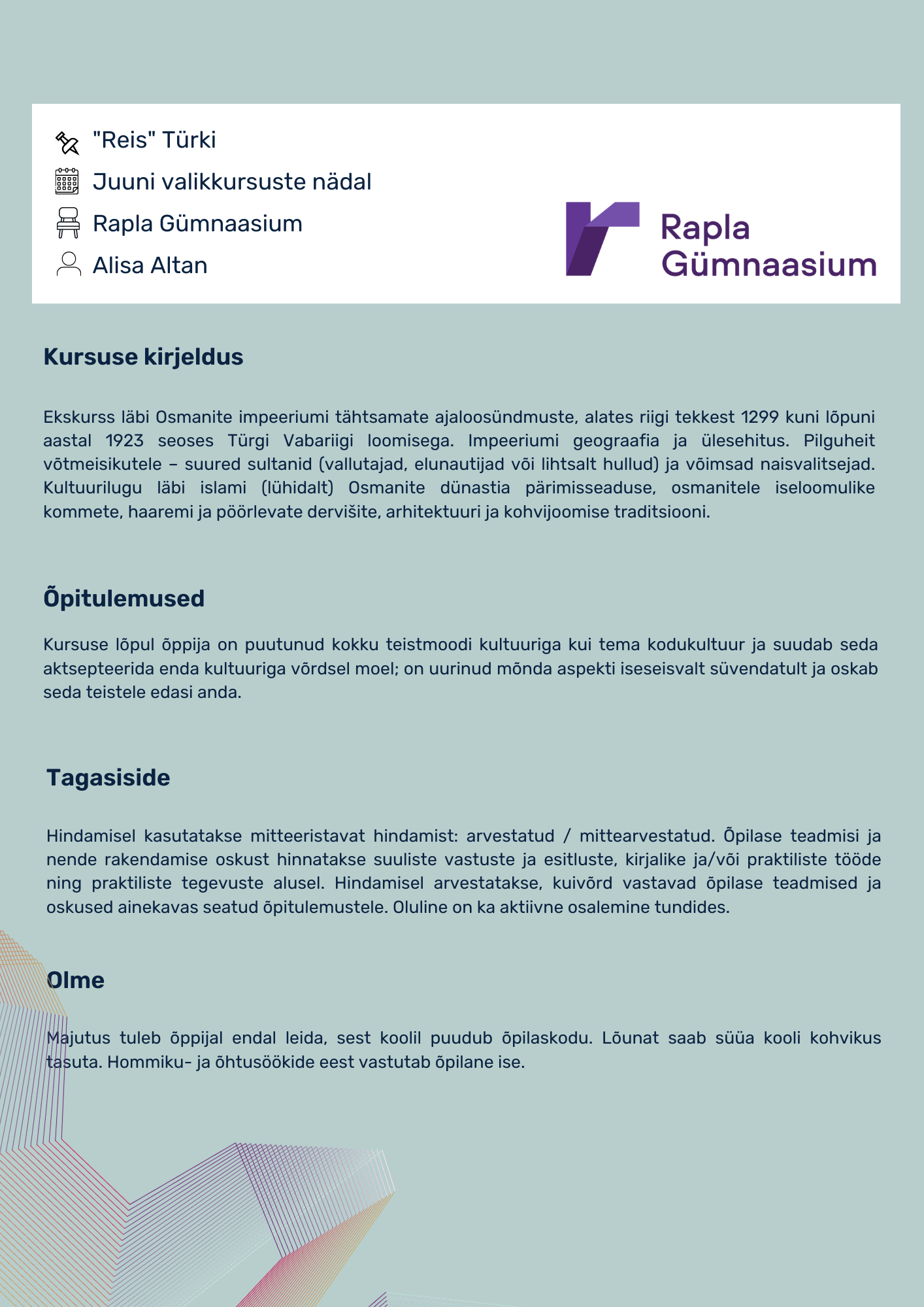 "Reis" Türki
Juuni valikkursuste nädal
Rapla Gümnaasium
Alisa Altan

Rapla Gümnaasium

Kursuse kirjeldus

Ekskurss läbi Osmanite impeeriumi tähtsamate ajaloosündmuste, alates riigi tekkest 1299 kuni lõpuni aastal 1923 seoses Türgi Vabariigi loomisega. Impeeriumi geograafia ja ülesehitus. Pilguheit võtmeisikutele – suured sultanid (vallutajad, elunautijad või lihtsalt hullud) ja võimsad naisvalitsejad. Kultuurilugu läbi islami (lühidalt) Osmanite dünastia pärimisseaduse, osmanitele iseloomulike kommete, haaremi ja pöörlevate dervišite, arhitektuuri ja kohvijoomise traditsiooni.

Õpitulemused

Kursuse lõpul õppija on puutunud kokku teistmoodi kultuuriga kui tema kodukultuur ja suudab seda aktsepteerida enda kultuuriga võrdsel moel; on uurinud mõnda aspekti iseseisvalt süvendatult ja oskab seda teistele edasi anda.

Tagasiside

Hindamisel kasutatakse mitteeristavat hindamist: arvestatud / mittearvestatud. Õpilase teadmisi ja nende rakendamise oskust hinnatakse suuliste vastuste ja esitluste, kirjalike ja/või praktiliste tööde ning praktiliste tegevuste alusel. Hindamisel arvestatakse, kuivõrd vastavad õpilase teadmised ja oskused ainekavas seatud õpitulemustele. Oluline on ka aktiivne osalemine tundides.

Olme

Majutus tuleb õppijal endal leida, sest koolil puudub õpilaskodu. Lõunat saab süüa kooli kohvikus tasuta. Hommiku- ja õhtusöökide eest vastutab õpilane ise.